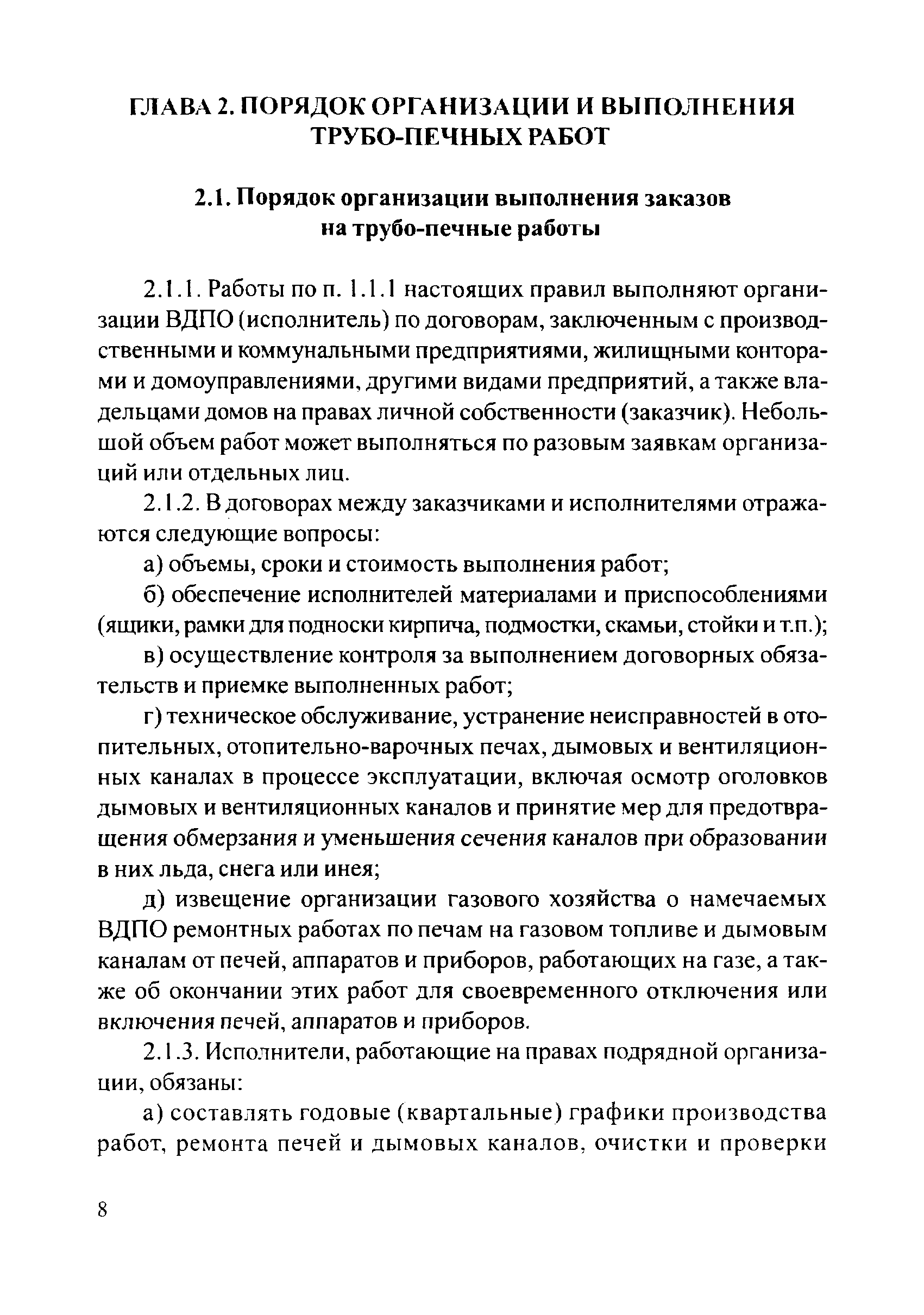 ГЛАВА 2. ПОРЯДОК ОРГАНИЗАЦИИ И ВЫПОЛНЕНИЯ ТРУБО-ПЕЧНЫХ РАБОТ

2.1. Порядок организации выполнения заказов на трубо-печные работы

2.1.1. Работы по п. 1.1.1 настоящих правил выполняют организации ВДПО (исполнитель) по договорам, заключенным с производственными и коммунальными предприятиями, жилищными конторами и домоуправлениями, другими видами предприятий, а также владельцами домов на правах личной собственности (заказчик). Небольшой объем работ может выполняться по разовым заявкам организаций или отдельных лиц.

2.1.2. В договорах между заказчиками и исполнителями отражаются следующие вопросы:

а) объемы, сроки и стоимость выполнения работ;

б) обеспечение исполнителей материалами и приспособлениями (ящики, рамки для подноски кирпича, подмостки, скамьи, стойки и т.п.);

в) осуществление контроля за выполнением договорных обязательств и приемке выполненных работ;

г) техническое обслуживание, устранение неисправностей в отопительных, отопительно-варочных печах, дымовых и вентиляционных каналах в процессе эксплуатации, включая осмотр оголовков дымовых и вентиляционных каналов и принятие мер для предотвращения обмерзания и уменьшения сечения каналов при образовании в них льда, снега или инея;

д) извещение организации газового хозяйства о намечаемых ВДПО ремонтных работах по печам на газовом топливе и дымовым каналам от печей, аппаратов и приборов, работающих на газе, а также об окончании этих работ для своевременного отключения или включения печей, аппаратов и приборов.

2.1.3. Исполнители, работающие на правах подрядной организации, обязаны:

а) составлять годовые (квартальные) графики производства работ, ремонта печей и дымовых каналов, очистки и проверки

8